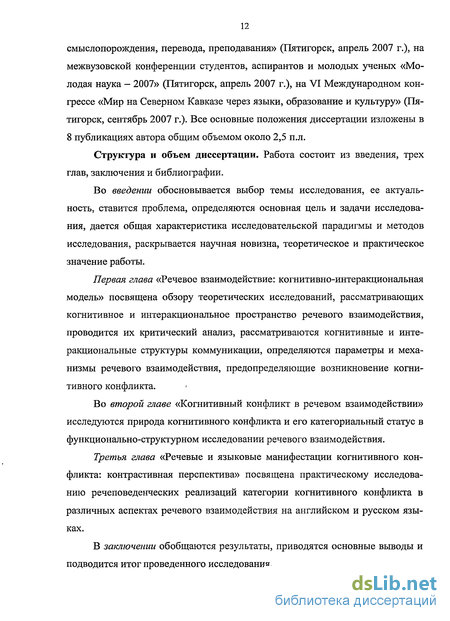 12

смыслопорождения, перевода, преподавания» (Пятигорск, апрель 2007 г.), на межвузовской конференции студентов, аспирантов и молодых ученых «Молодая наука – 2007» (Пятигорск, апрель 2007 г.), на VI Международном конгрессе «Мир на Северном Кавказе через языки, образование и культуру» (Пятигорск, сентябрь 2007 г.). Все основные положения диссертации изложены в 8 публикациях автора общим объемом около 2,5 п.л.

Структура и объем диссертации. Работа состоит из введения, трех глав, заключения и библиографии.

Во введении обосновывается выбор темы исследования, ее актуальность, ставится проблема, определяются основная цель и задачи исследования, дается общая характеристика исследовательской парадигмы и методов исследования, раскрывается научная новизна, теоретическое и практическое значение работы.

Первая глава «Речевое взаимодействие: когнитивно-интеракциональная модель» посвящена обзору теоретических исследований, рассматривающих когнитивное и интеракциональное пространство речевого взаимодействия, проводится их критический анализ, рассматриваются когнитивные и интеракциональные структуры коммуникации, определяются параметры и механизмы речевого взаимодействия, предопределяющие возникновение когнитивного конфликта.

Во второй главе «Когнитивный конфликт в речевом взаимодействии» исследуются природа когнитивного конфликта и его категориальный статус в функционально-структурном исследовании речевого взаимодействия.

Третья глава «Речевые и языковые манифестации когнитивного конфликта: контрастивная перспектива» посвящена практическому исследованию речеповеденческих реализаций категории когнитивного конфликта в различных аспектах речевого взаимодействия на английском и русском языках.

В заключении обобщаются результаты, приводятся основные выводы и подводится итог проведенного исследования

dsLib.net
библиотека диссертаций